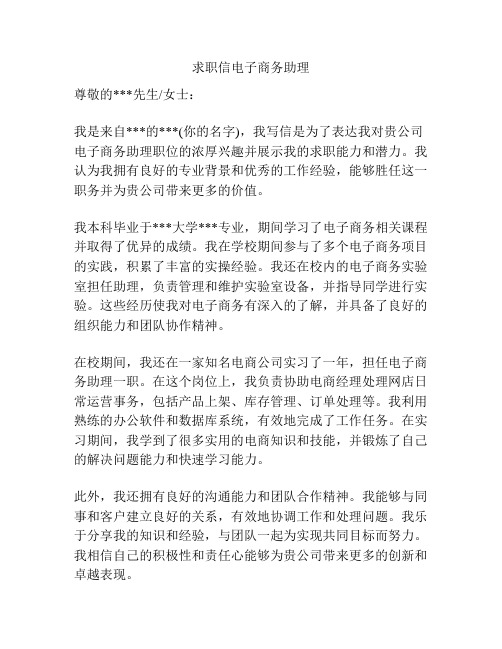 求职信电子商务助理

尊敬的***先生/女士：

我是来自***的***(你的名字)，我写信是为了表达我对贵公司电子商务助理职位的浓厚兴趣并展示我的求职能力和潜力。我认为我拥有良好的专业背景和优秀的工作经验，能够胜任这一职务并为贵公司带来更多的价值。

我本科毕业于***大学***专业，期间学习了电子商务相关课程并取得了优异的成绩。我在学校期间参与了多个电子商务项目的实践，积累了丰富的实操经验。我还在校内的电子商务实验室担任助理，负责管理和维护实验室设备，并指导同学进行实验。这些经历使我对电子商务有深入的了解，并具备了良好的组织能力和团队协作精神。

在校期间，我还在一家知名电商公司实习了一年，担任电子商务助理一职。在这个岗位上，我负责协助电商经理处理网店日常运营事务，包括产品上架、库存管理、订单处理等。我利用熟练的办公软件和数据库系统，有效地完成了工作任务。在实习期间，我学到了很多实用的电商知识和技能，并锻炼了自己的解决问题能力和快速学习能力。

此外，我还拥有良好的沟通能力和团队合作精神。我能够与同事和客户建立良好的关系，有效地协调工作和处理问题。我乐于分享我的知识和经验，与团队一起为实现共同目标而努力。我相信自己的积极性和责任心能够为贵公司带来更多的创新和卓越表现。